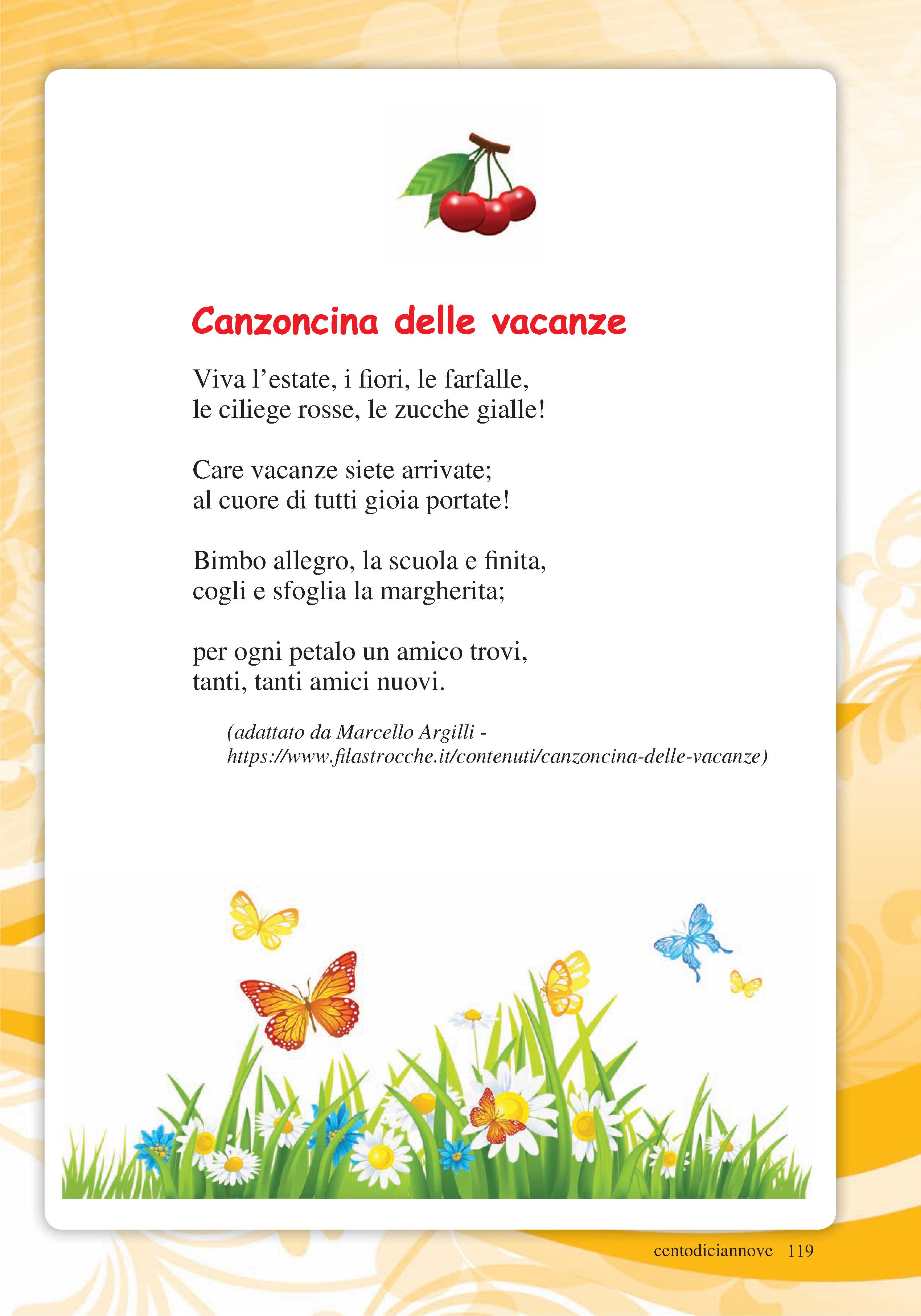 Canzoncina delle vacanze

Viva l’estate, i fiori, le farfalle,
le ciliege rosse, le zucche gialle!

Care vacanze siete arrivate;
al cuore di tutti gioia portate!

Bimbo allegro, la scuola e finita,
cogli e sfoglia la margherita;

per ogni petalo un amico trovi,
tanti, tanti amici nuovi.

(adattato da Marcello Argilli - https://www.filastrocche.it/contenuti/canzoncina-delle-vacanze)

centodiciannove 119